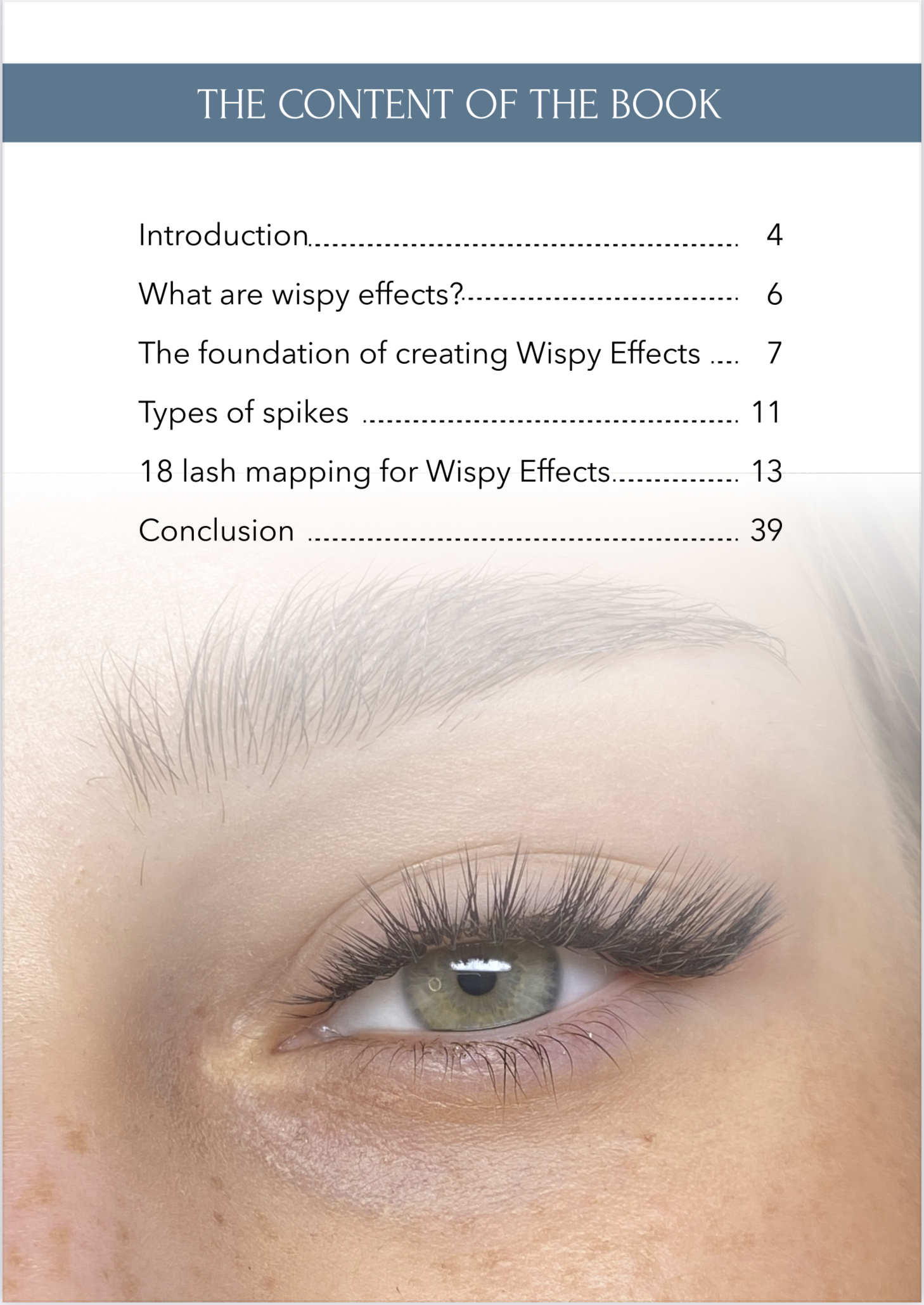 THE CONTENT OF THE BOOK

Introduction 4

What are wispy effects? 6

The foundation of creating Wispy Effects 7

Types of spikes 11

18 lash mapping for Wispy Effects 13

Conclusion 39